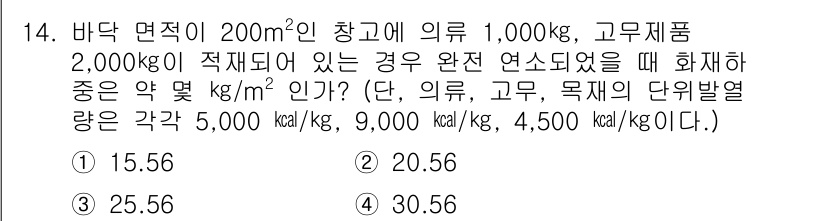 14. 바닥 면적이 $200m^2$인 창고에 의류 1,000㎏, 고무제품 2,000㎏이 적재되어 있는 경우 완전 연소되었을 때 화재하중은 약 몇 $kg/m^2$ 인가? (단, 의류, 고무, 목재의 단위발열량은 각각 5,000 ㎉/kg, 9,000 ㎉/kg, 4,500 ㎉/kg이다.)

① 15.56
② 20.56
③ 25.56
④ 30.56